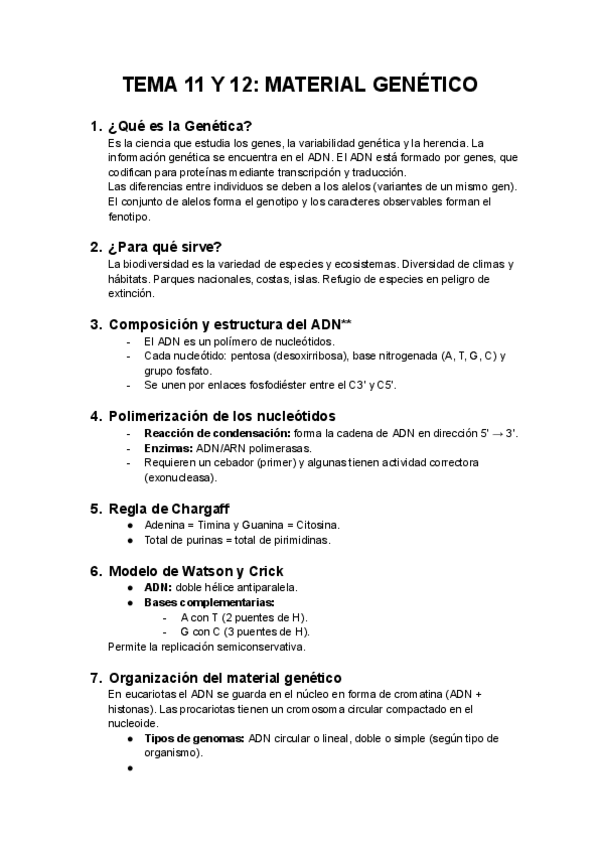 TEMA 11 Y 12: MATERIAL GENÉTICO

1. ¿Qué es la Genética?
Es la ciencia que estudia los genes, la variabilidad genética y la herencia. La información genética se encuentra en el ADN. El ADN está formado por genes, que codifican para proteínas mediante transcripción y traducción.
Las diferencias entre individuos se deben a los alelos (variantes de un mismo gen). El conjunto de alelos forma el genotipo y los caracteres observables forman el fenotipo.

2. ¿Para qué sirve?
La biodiversidad es la variedad de especies y ecosistemas. Diversidad de climas y hábitats. Parques nacionales, costas, islas. Refugio de especies en peligro de extinción.

3. Composición y estructura del ADN**
- El ADN es un polímero de nucleótidos.
- Cada nucleótido: pentosa (desoxirribosa), base nitrogenada (A, T, G, C) y grupo fosfato.
- Se unen por enlaces fosfodiéster entre el C3' y C5'.

4. Polimerización de los nucleótidos
- Reacción de condensación: forma la cadena de ADN en dirección 5' → 3'.
- Enzimas: ADN/ARN polimerasas.
- Requieren un cebador (primer) y algunas tienen actividad correctora (exonucleasa).

5. Regla de Chargaff
● Adenina = Timina y Guanina = Citosina.
● Total de purinas = total de pirimidinas.

6. Modelo de Watson y Crick
● ADN: doble hélice antiparalela.
● Bases complementarias:
- A con T (2 puentes de H).
- G con C (3 puentes de H).
Permite la replicación semiconservativa.

7. Organización del material genético
En eucariotas el ADN se guarda en el núcleo en forma de cromatina (ADN + histonas). Las procariotas tienen un cromosoma circular compactado en el nucleoide.
● Tipos de genomas: ADN circular o lineal, doble o simple (según tipo de organismo).
●